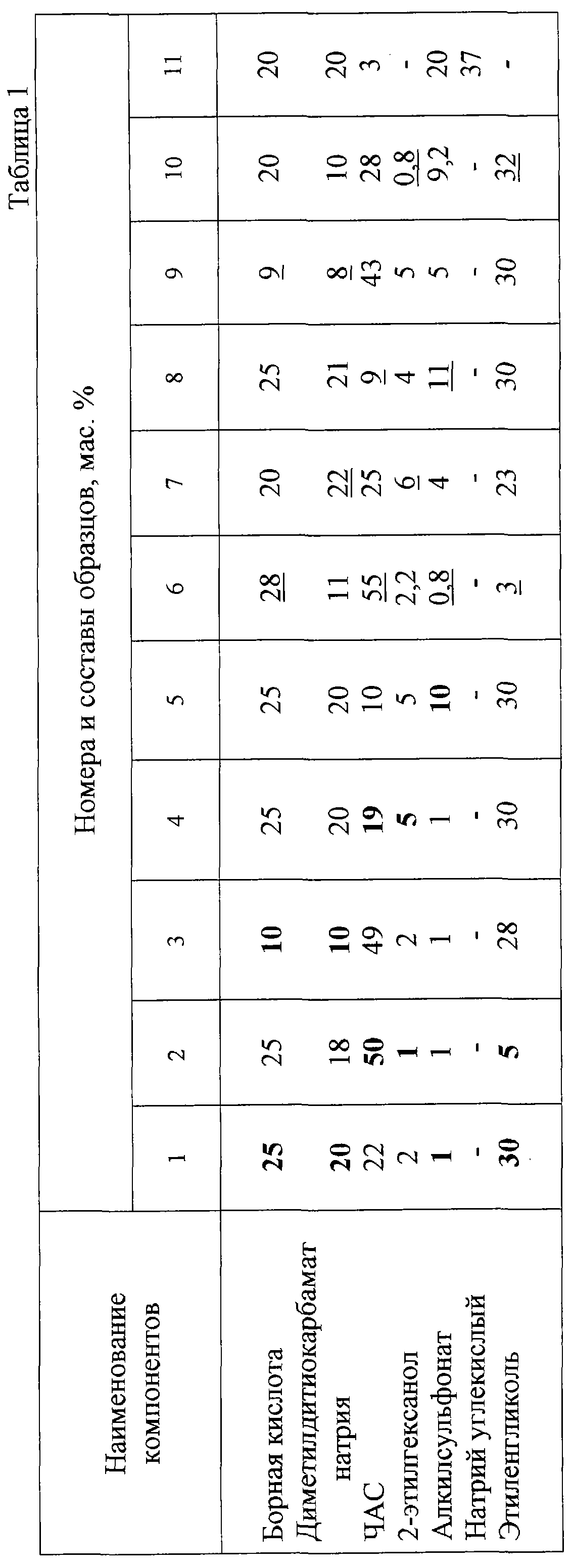 Таблица 1

| Наименование компонентов | Номера и составы образцов, мас. % | | | | | | | | | | |
|---|---|---|---|---|---|---|---|---|---|---|---|
| | 1 | 2 | 3 | 4 | 5 | 6 | 7 | 8 | 9 | 10 | 11 |
| Борная кислота | 25 | 25 | 10 | 25 | 25 | 28 | 20 | 25 | 9 | 20 | 20 |
| Диметилдитиокарбамат натрия | 20 | 18 | 10 | 20 | 20 | 11 | 22 | 21 | 8 | 10 | 20 |
| ЧАС | 22 | 50 | 49 | 19 | 10 | 55 | 25 | 9 | 43 | 28 | 3 |
| 2-этилгексанол | 2 | 1 | 2 | 5 | 5 | 2,2 | 6 | 4 | 5 | 0,8 | - |
| Алкилсульфонат | 1 | 1 | 1 | 1 | 10 | 0,8 | 4 | 11 | 5 | 9,2 | 20 |
| Натрий углекислый | - | - | - | - | - | - | - | - | - | - | 37 |
| Этиленгликоль | 30 | 5 | 28 | 30 | 30 | 3 | 23 | 30 | 30 | 32 | - |